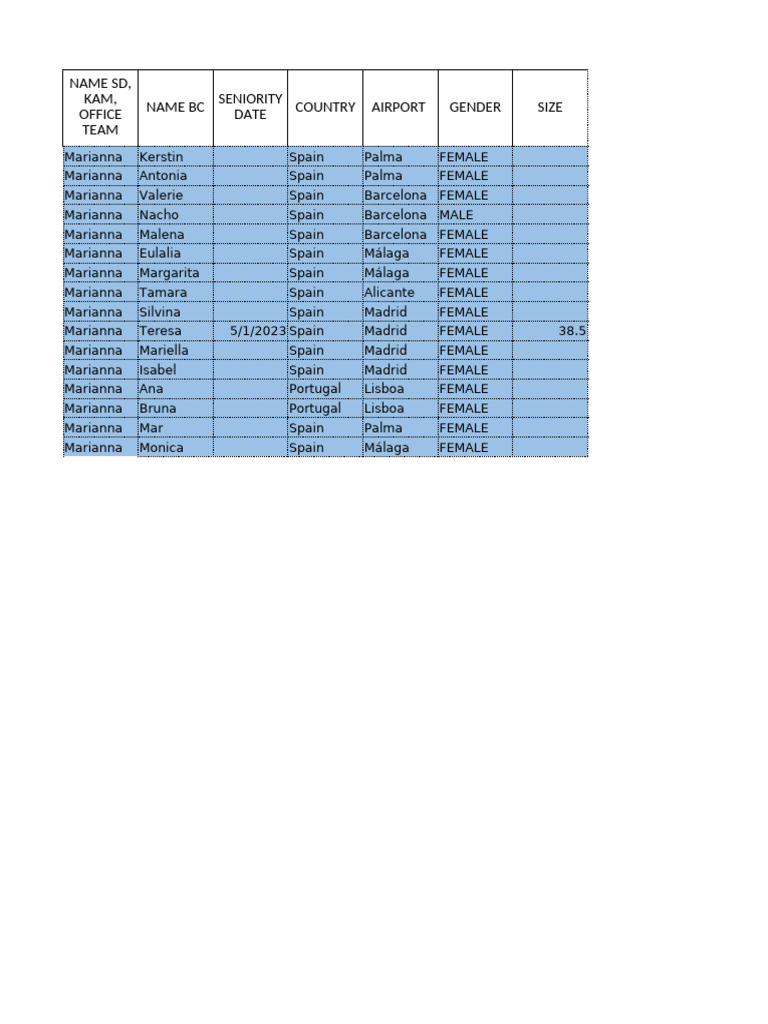 | NAME SD, KAM, OFFICE TEAM | NAME BC | SENIORITY DATE | COUNTRY | AIRPORT | GENDER | SIZE |
|---|---|---|---|---|---|---|
| Marianna | Kerstin | | Spain | Palma | FEMALE | |
| Marianna | Antonia | | Spain | Palma | FEMALE | |
| Marianna | Valerie | | Spain | Barcelona | FEMALE | |
| Marianna | Nacho | | Spain | Barcelona | MALE | |
| Marianna | Malena | | Spain | Barcelona | FEMALE | |
| Marianna | Eulalia | | Spain | Málaga | FEMALE | |
| Marianna | Margarita | | Spain | Málaga | FEMALE | |
| Marianna | Tamara | | Spain | Alicante | FEMALE | |
| Marianna | Silvina | | Spain | Madrid | FEMALE | |
| Marianna | Teresa | 5/1/2023 | Spain | Madrid | FEMALE | 38.5 |
| Marianna | Mariella | | Spain | Madrid | FEMALE | |
| Marianna | Isabel | | Spain | Madrid | FEMALE | |
| Marianna | Ana | | Portugal | Lisboa | FEMALE | |
| Marianna | Bruna | | Portugal | Lisboa | FEMALE | |
| Marianna | Mar | | Spain | Palma | FEMALE | |
| Marianna | Monica | | Spain | Málaga | FEMALE | |